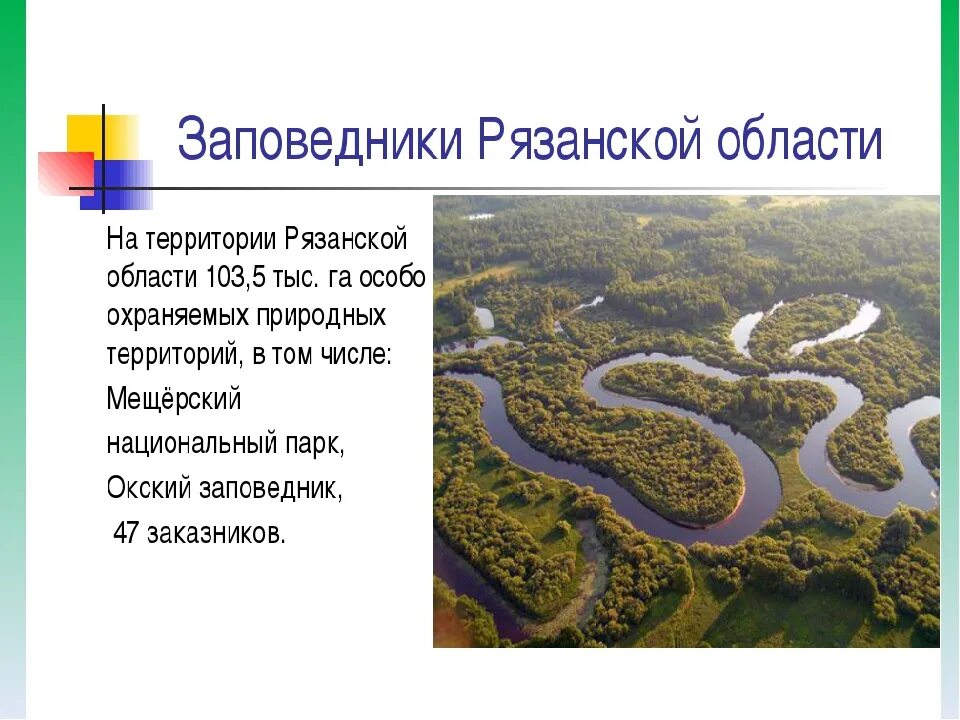 Заповедники Рязанской области

На территории Рязанской области 103,5 тыс. га особо охраняемых природных территорий, в том числе:

Мещёрский

национальный парк,

Окский заповедник,

47 заказников.